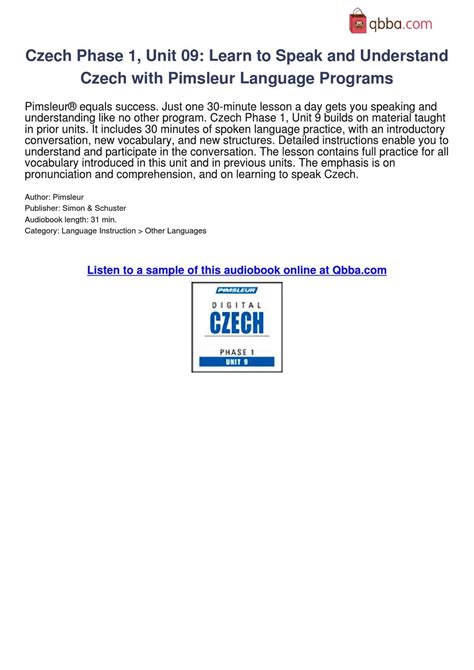 qbba.com

Czech Phase 1, Unit 09: Learn to Speak and Understand Czech with Pimsleur Language Programs

Pimsleur® equals success. Just one 30-minute lesson a day gets you speaking and understanding like no other program. Czech Phase 1, Unit 9 builds on material taught in prior units. It includes 30 minutes of spoken language practice, with an introductory conversation, new vocabulary, and new structures. Detailed instructions enable you to understand and participate in the conversation. The lesson contains full practice for all vocabulary introduced in this unit and in previous units. The emphasis is on pronunciation and comprehension, and on learning to speak Czech.

Author: Pimsleur
Publisher: Simon & Schuster
Audiobook length: 31 min.
Category: Language Instruction > Other Languages

Listen to a sample of this audiobook online at Qbba.com

PIMSLEUR
DIGITAL
CZECH
PHASE 1
UNIT 9